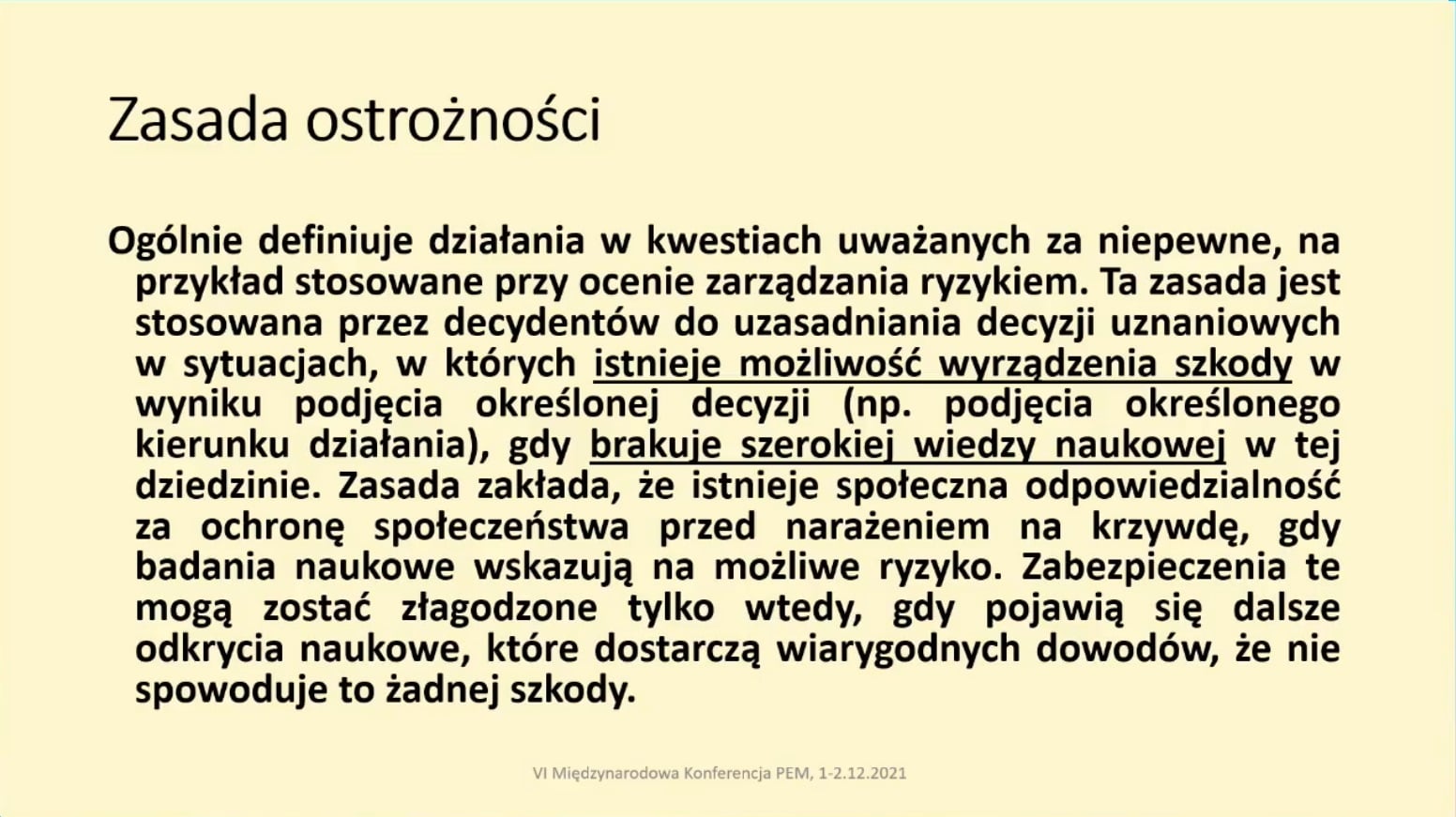 Zasada ostrożności

Ogólnie definiuje działania w kwestiach uważanych za niepewne, na przykład stosowane przy ocenie zarządzania ryzykiem. Ta zasada jest stosowana przez decydentów do uzasadniania decyzji uznaniowych w sytuacjach, w których istnieje możliwość wyrządzenia szkody w wyniku podjęcia określonej decyzji (np. podjęcia określonego kierunku działania), gdy brakuje szerokiej wiedzy naukowej w tej dziedzinie. Zasada zakłada, że istnieje społeczna odpowiedzialność za ochronę społeczeństwa przed narażeniem na krzywdę, gdy badania naukowe wskazują na możliwe ryzyko. Zabezpieczenia te mogą zostać złagodzone tylko wtedy, gdy pojawią się dalsze odkrycia naukowe, które dostarczą wiarygodnych dowodów, że nie spowoduje to żadnej szkody.

VI Międzynarodowa Konferencja PEM, 1-2.12.2021